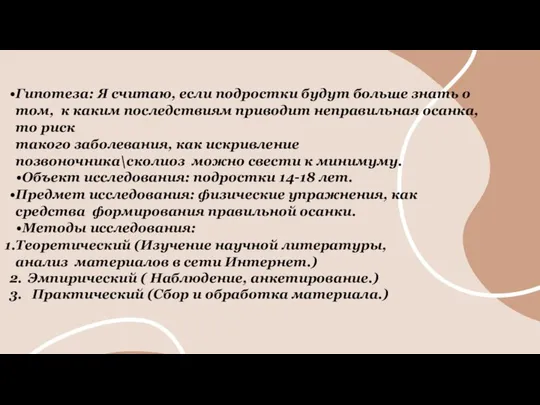 •Гипотеза: Я считаю, если подростки будут больше знать о том, к каким последствиям приводит неправильная осанка, то риск
такого заболевания, как искривление позвоночника\сколиоз можно свести к минимуму.
•Объект исследования: подростки 14-18 лет.
•Предмет исследования: физические упражнения, как средства формирования правильной осанки.
•Методы исследования:
1.Теоретический (Изучение научной литературы, анализ материалов в сети Интернет.)
2. Эмпирический ( Наблюдение, анкетирование.)
3. Практический (Сбор и обработка материала.)